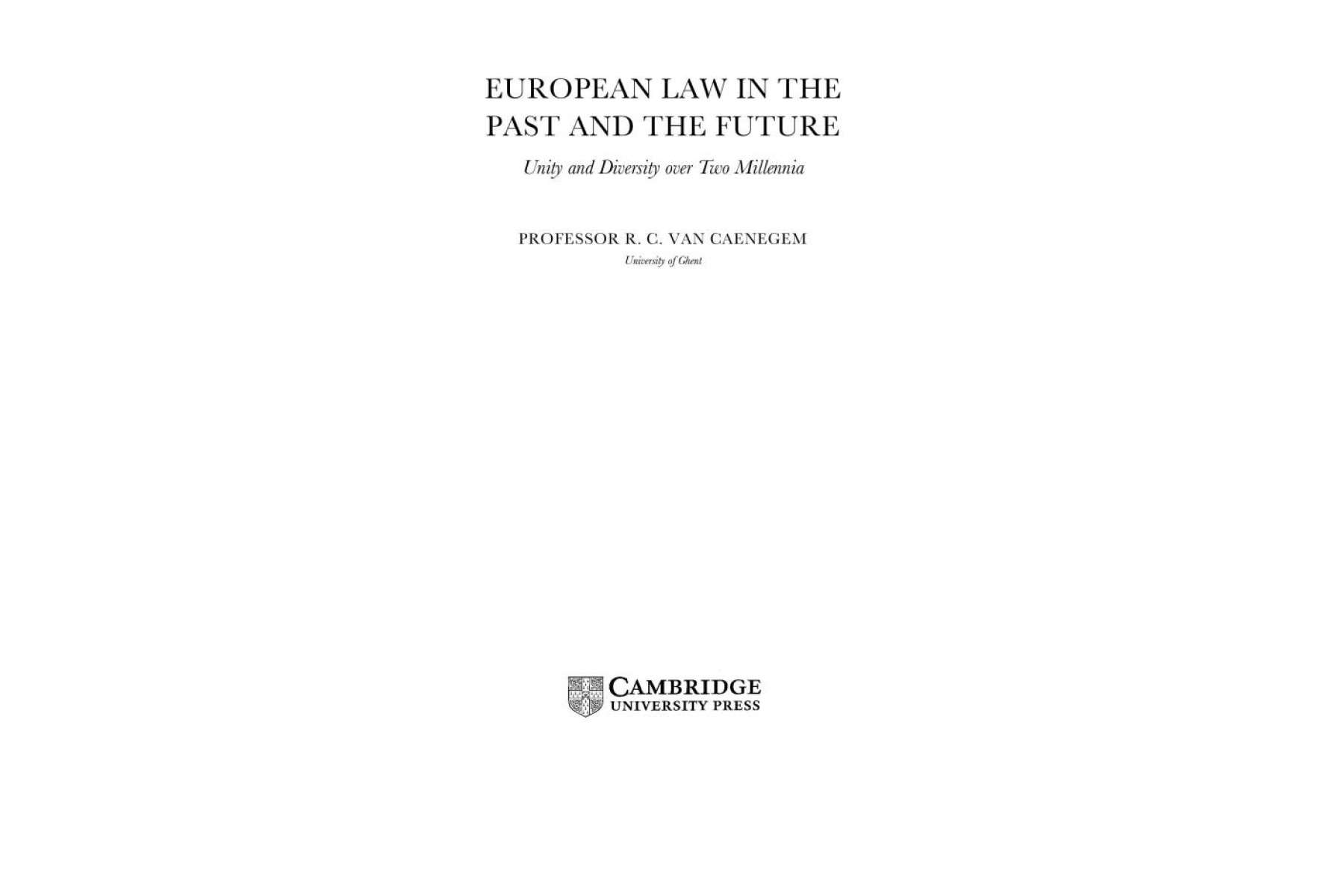 EUROPEAN LAW IN THE
PAST AND THE FUTURE

Unity and Diversity over Two Millennia

PROFESSOR R. C. VAN CAENEGEM

University of Ghent

CAMBRIDGE
UNIVERSITY PRESS